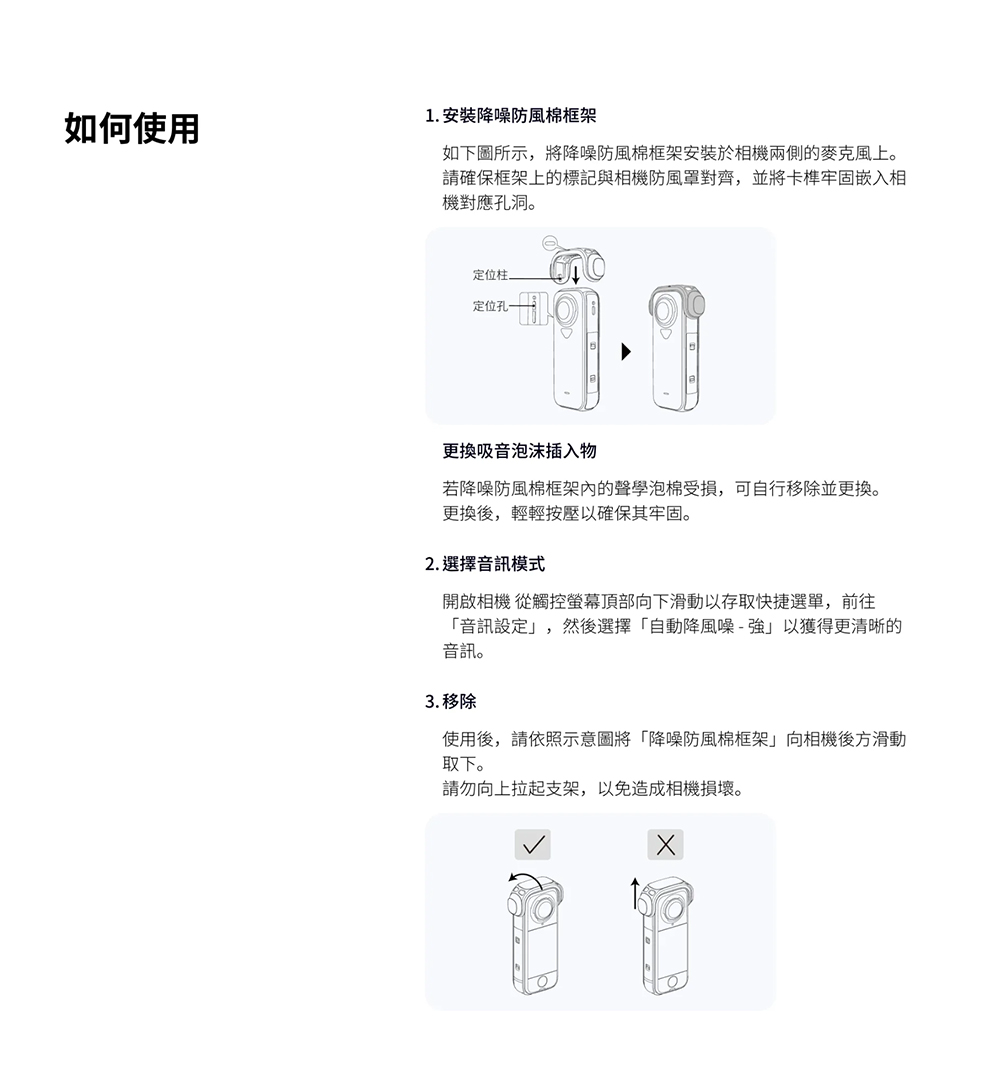 如何使用

1. 安裝降噪防風棉框架

如下圖所示，將降噪防風棉框架安裝於相機兩側的麥克風上。請確保框架上的標記與相機防風罩對齊，並將卡榫牢固嵌入相機對應孔洞。

定位柱

定位孔

更換吸音泡沫插入物

若降噪防風棉框架內的聲學泡棉受損，可自行移除並更換。更換後，輕輕按壓以確保其牢固。

2. 選擇音訊模式

開啟相機 從觸控螢幕頂部向下滑動以存取快捷選單，前往「音訊設定」，然後選擇「自動降風噪 - 強」以獲得更清晰的音訊。

3. 移除

使用後，請依照示意圖將「降噪防風棉框架」向相機後方滑動取下。
請勿向上拉起支架，以免造成相機損壞。